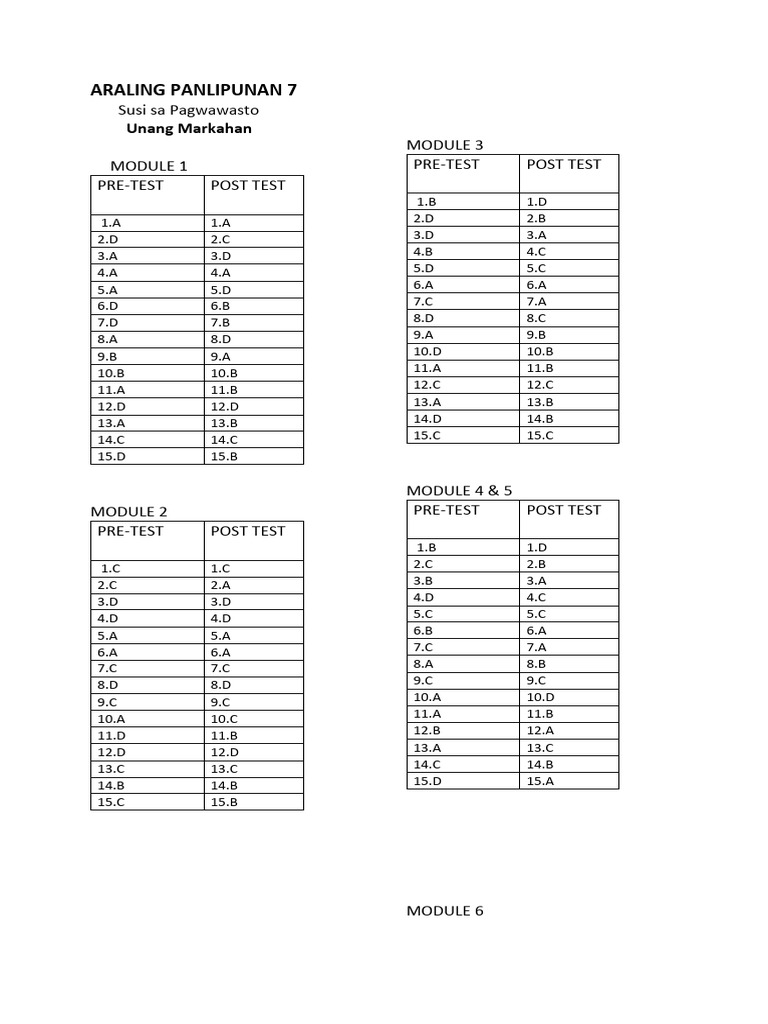 ARALING PANLIPUNAN 7
Susi sa Pagwawasto
Unang Markahan

MODULE 1

| PRE-TEST | POST TEST |
|---|---|
| 1.A | 1.A |
| 2.D | 2.C |
| 3.A | 3.D |
| 4.A | 4.A |
| 5.A | 5.D |
| 6.D | 6.B |
| 7.D | 7.B |
| 8.A | 8.D |
| 9.B | 9.A |
| 10.B | 10.B |
| 11.A | 11.B |
| 12.D | 12.D |
| 13.A | 13.B |
| 14.C | 14.C |
| 15.D | 15.B |

MODULE 2

| PRE-TEST | POST TEST |
|---|---|
| 1.C | 1.C |
| 2.C | 2.A |
| 3.D | 3.D |
| 4.D | 4.D |
| 5.A | 5.A |
| 6.A | 6.A |
| 7.C | 7.C |
| 8.D | 8.D |
| 9.C | 9.C |
| 10.A | 10.C |
| 11.D | 11.B |
| 12.D | 12.D |
| 13.C | 13.C |
| 14.B | 14.B |
| 15.C | 15.B |

MODULE 3

| PRE-TEST | POST TEST |
|---|---|
| 1.B | 1.D |
| 2.D | 2.B |
| 3.D | 3.A |
| 4.B | 4.C |
| 5.D | 5.C |
| 6.A | 6.A |
| 7.C | 7.A |
| 8.D | 8.C |
| 9.A | 9.B |
| 10.D | 10.B |
| 11.A | 11.B |
| 12.C | 12.C |
| 13.A | 13.B |
| 14.D | 14.B |
| 15.C | 15.C |

MODULE 4 & 5

| PRE-TEST | POST TEST |
|---|---|
| 1.B | 1.D |
| 2.C | 2.B |
| 3.B | 3.A |
| 4.D | 4.C |
| 5.C | 5.C |
| 6.B | 6.A |
| 7.C | 7.A |
| 8.A | 8.B |
| 9.C | 9.C |
| 10.A | 10.D |
| 11.A | 11.B |
| 12.B | 12.A |
| 13.A | 13.C |
| 14.C | 14.B |
| 15.D | 15.A |

MODULE 6